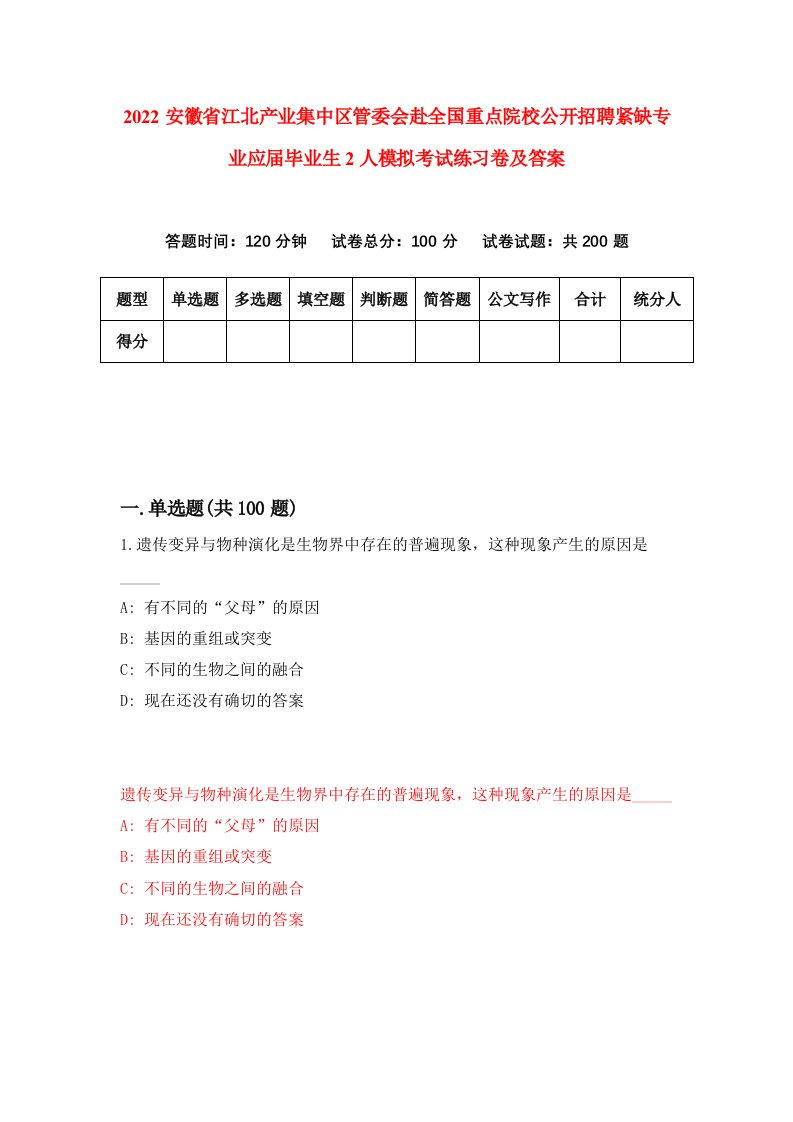 2022 安徽省江北产业集中区管委会赴全国重点院校公开招聘紧缺专业应届毕业生 2 人模拟考试练习卷及答案

答题时间：120 分钟　试卷总分：100 分　试卷试题：共 200 题

| 题型 | 单选题 | 多选题 | 填空题 | 判断题 | 简答题 | 公文写作 | 合计 | 统分人 |
|---|---|---|---|---|---|---|---|---|
| 得分 | | | | | | | | |

一.单选题(共 100 题)

1.遗传变异与物种演化是生物界中存在的普遍现象，这种现象产生的原因是_____

A: 有不同的“父母”的原因

B: 基因的重组或突变

C: 不同的生物之间的融合

D: 现在还没有确切的答案

遗传变异与物种演化是生物界中存在的普遍现象，这种现象产生的原因是_____

A: 有不同的“父母”的原因

B: 基因的重组或突变

C: 不同的生物之间的融合

D: 现在还没有确切的答案